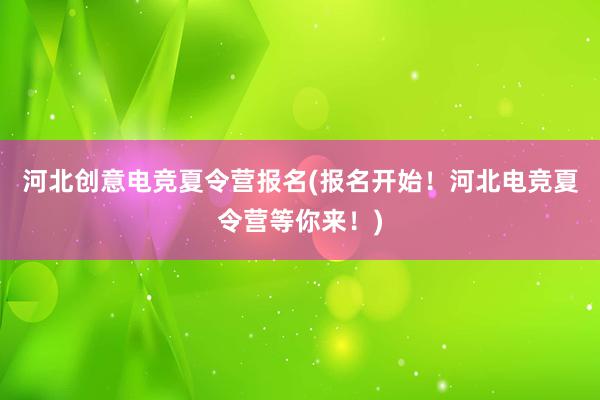 河北创意电竞夏令营报名(报名开始！河北电竞夏令营等你来！)